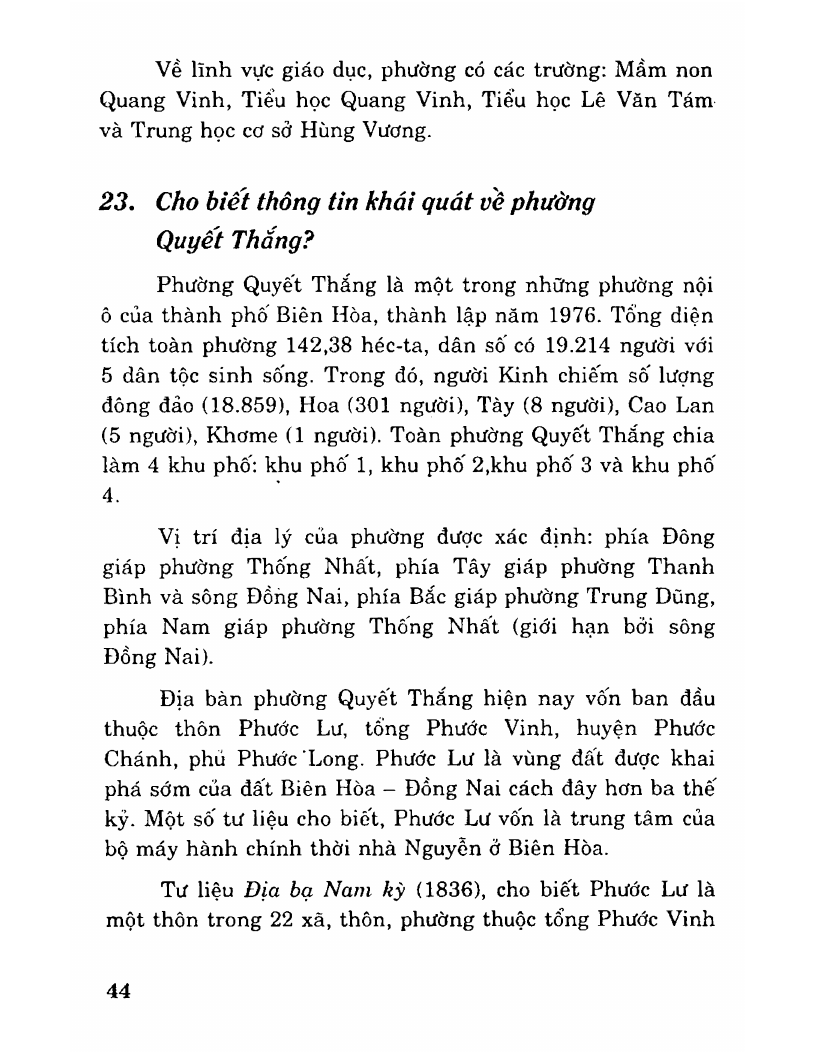 Về lĩnh vực giáo dục, phường có các trường: Mầm non Quang Vinh, Tiểu học Quang Vinh, Tiểu học Lê Văn Tám và Trung học cơ sở Hùng Vương.

23. Cho biết thông tin khái quát về phường Quyết Thắng?

Phường Quyết Thắng là một trong những phường nội ô của thành phố Biên Hòa, thành lập năm 1976. Tổng diện tích toàn phường 142,38 héc-ta, dân số có 19.214 người với 5 dân tộc sinh sống. Trong đó, người Kinh chiếm số lượng đông đảo (18.859), Hoa (301 người), Tày (8 người), Cao Lan (5 người), Khơme (1 người). Toàn phường Quyết Thắng chia làm 4 khu phố: khu phố 1, khu phố 2,khu phố 3 và khu phố 4.

Vị trí địa lý của phường được xác định: phía Đông giáp phường Thống Nhất, phía Tây giáp phường Thanh Bình và sông Đồng Nai, phía Bắc giáp phường Trung Dũng, phía Nam giáp phường Thống Nhất (giới hạn bởi sông Đồng Nai).

Địa bàn phường Quyết Thắng hiện nay vốn ban đầu thuộc thôn Phước Lư, tổng Phước Vinh, huyện Phước Chánh, phủ Phước Long. Phước Lư là vùng đất được khai phá sớm của đất Biên Hòa – Đồng Nai cách đây hơn ba thế kỷ. Một số tư liệu cho biết, Phước Lư vốn là trung tâm của bộ máy hành chính thời nhà Nguyễn ở Biên Hòa.

Tư liệu Địa bạ Nam kỳ (1836), cho biết Phước Lư là một thôn trong 22 xã, thôn, phường thuộc tổng Phước Vinh

44